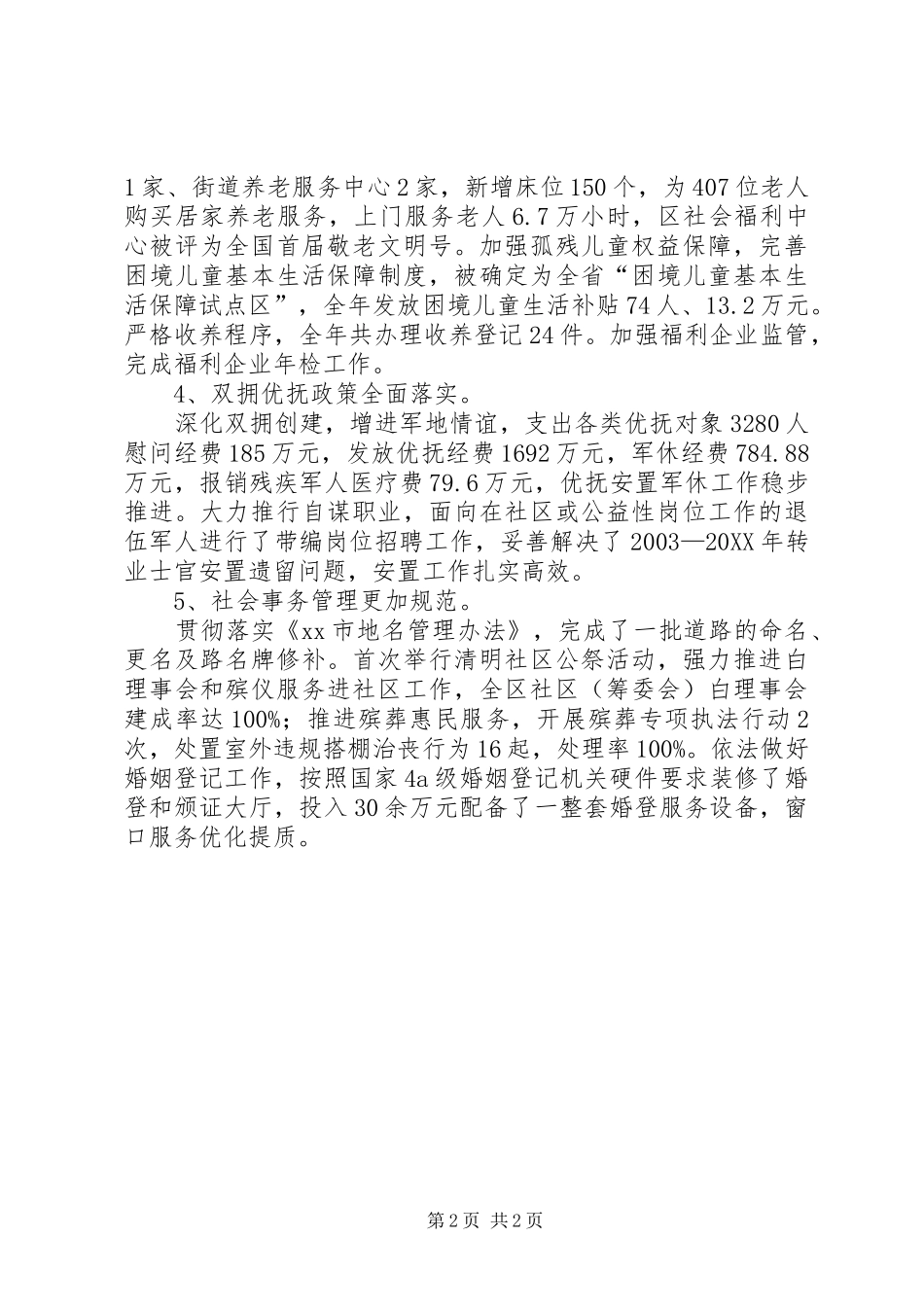 1家、街道养老服务中心2家，新增床位150个，为407位老人购买居家养老服务，上门服务老人6.7万小时，区社会福利中心被评为全国首届敬老文明号。加强孤残儿童权益保障，完善困境儿童基本生活保障制度，被确定为全省“困境儿童基本生活保障试点区”，全年发放困境儿童生活补贴74人、13.2万元。严格收养程序，全年共办理收养登记24件。加强福利企业监管，完成福利企业年检工作。

4、双拥优抚政策全面落实。

深化双拥创建，增进军地情谊，支出各类优抚对象3280人慰问经费185万元，发放优抚经费1692万元，军休经费784.88万元，报销残疾军人医疗费79.6万元，优抚安置军休工作稳步推进。大力推行自谋职业，面向在社区或公益性岗位工作的退伍军人进行了带编岗位招聘工作，妥善解决了2003—20XX年转业士官安置遗留问题，安置工作扎实高效。

5、社会事务管理更加规范。

贯彻落实《xx市地名管理办法》，完成了一批道路的命名、更名及路名牌修补。首次举行清明社区公祭活动，强力推进白理事会和殡仪服务进社区工作，全区社区（筹委会）白理事会建成率达100%；推进殡葬惠民服务，开展殡葬专项执法行动2次，处置室外违规搭棚治丧行为16起，处理率100%。依法做好婚姻登记工作，按照国家4a级婚姻登记机关硬件要求装修了婚登和颁证大厅，投入30余万元配备了一整套婚登服务设备，窗口服务优化提质。

第2页 共2页